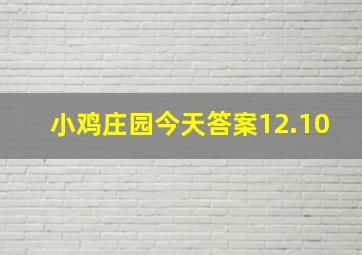 小鸡庄园今天答案12.10